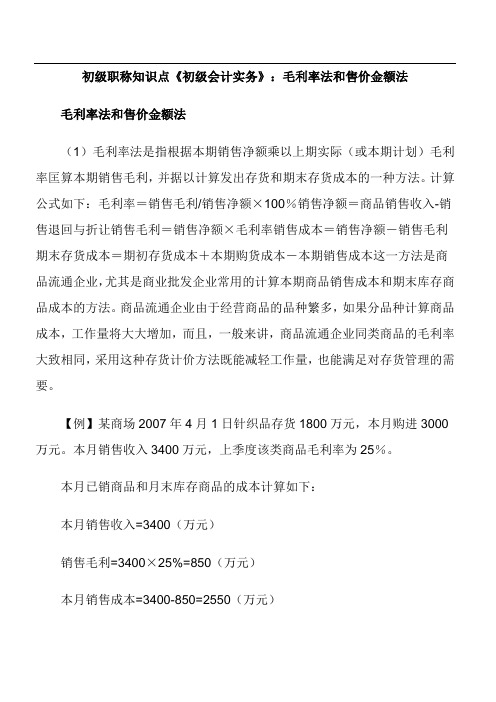 初级职称知识点《初级会计实务》：毛利率法和售价金额法

毛利率法和售价金额法

（1）毛利率法是指根据本期销售净额乘以上期实际（或本期计划）毛利率匡算本期销售毛利，并据以计算发出存货和期末存货成本的一种方法。计算公式如下：毛利率＝销售毛利/销售净额×100％销售净额＝商品销售收入-销售退回与折让销售毛利＝销售净额×毛利率销售成本＝销售净额－销售毛利期末存货成本＝期初存货成本＋本期购货成本－本期销售成本这一方法是商品流通企业，尤其是商业批发企业常用的计算本期商品销售成本和期末库存商品成本的方法。商品流通企业由于经营商品的品种繁多，如果分品种计算商品成本，工作量将大大增加，而且，一般来讲，商品流通企业同类商品的毛利率大致相同，采用这种存货计价方法既能减轻工作量，也能满足对存货管理的需要。

【例】某商场 2007 年 4 月 1 日针织品存货 1800 万元，本月购进 3000 万元。本月销售收入 3400 万元，上季度该类商品毛利率为 25%。

本月已销商品和月末库存商品的成本计算如下：

本月销售收入=3400（万元）

销售毛利=3400×25%=850（万元）

本月销售成本=3400-850=2550（万元）